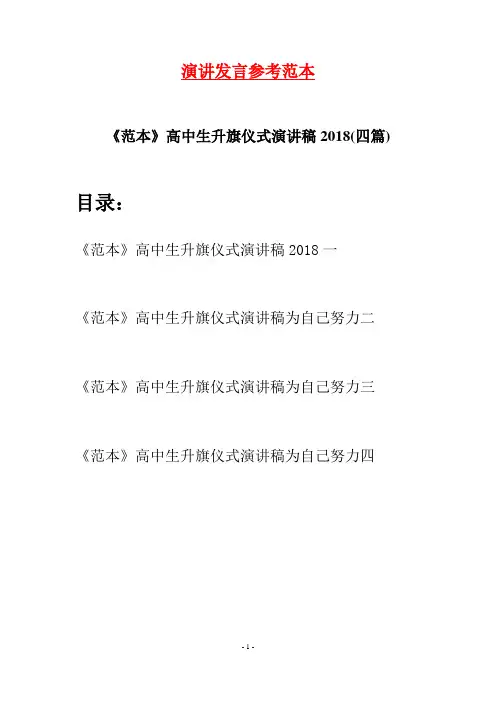 演讲发言参考范本

《范本》高中生升旗仪式演讲稿2018(四篇)

目录:

《范本》高中生升旗仪式演讲稿2018一

《范本》高中生升旗仪式演讲稿为自己努力二

《范本》高中生升旗仪式演讲稿为自己努力三

《范本》高中生升旗仪式演讲稿为自己努力四

- 1 -